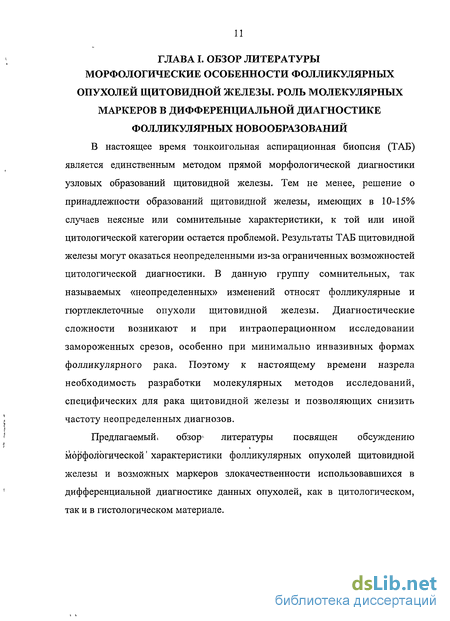 11

ГЛАВА I. ОБЗОР ЛИТЕРАТУРЫ
МОРФОЛОГИЧЕСКИЕ ОСОБЕННОСТИ ФОЛЛИКУЛЯРНЫХ ОПУХОЛЕЙ ЩИТОВИДНОЙ ЖЕЛЕЗЫ. РОЛЬ МОЛЕКУЛЯРНЫХ МАРКЕРОВ В ДИФФЕРЕНЦИАЛЬНОЙ ДИАГНОСТИКЕ ФОЛЛИКУЛЯРНЫХ НОВООБРАЗОВАНИЙ

В настоящее время тонкоигольная аспирационная биопсия (ТАБ) является единственным методом прямой морфологической диагностики узловых образований щитовидной железы. Тем не менее, решение о принадлежности образований щитовидной железы, имеющих в 10-15% случаев неясные или сомнительные характеристики, к той или иной цитологической категории остается проблемой. Результаты ТАБ щитовидной железы могут оказаться неопределенными из-за ограниченных возможностей цитологической диагностики. В данную группу сомнительных, так называемых «неопределенных» изменений относят фолликулярные и гюртлеклеточные опухоли щитовидной железы. Диагностические сложности возникают и при интраоперационном исследовании замороженных срезов, особенно при минимально инвазивных формах фолликулярного рака. Поэтому к настоящему времени назрела необходимость разработки молекулярных методов исследований, специфических для рака щитовидной железы и позволяющих снизить частоту неопределенных диагнозов.

Предлагаемый обзор литературы посвящен обсуждению морфологической характеристики фолликулярных опухолей щитовидной железы и возможных маркеров злокачественности использовавшихся в дифференциальной диагностике данных опухолей, как в цитологическом, так и в гистологическом материале.

dsLib.net
библиотека диссертаций